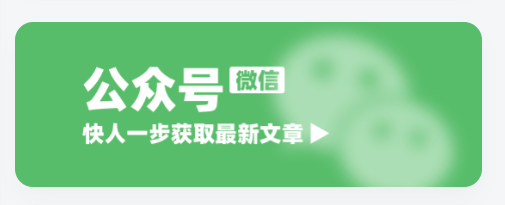 公众号 微信

快人一步获取最新文章 ▶